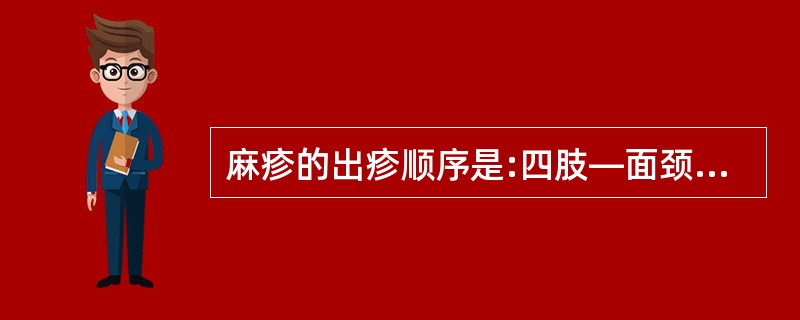 麻疹的出疹顺序是:四肢—面颈...